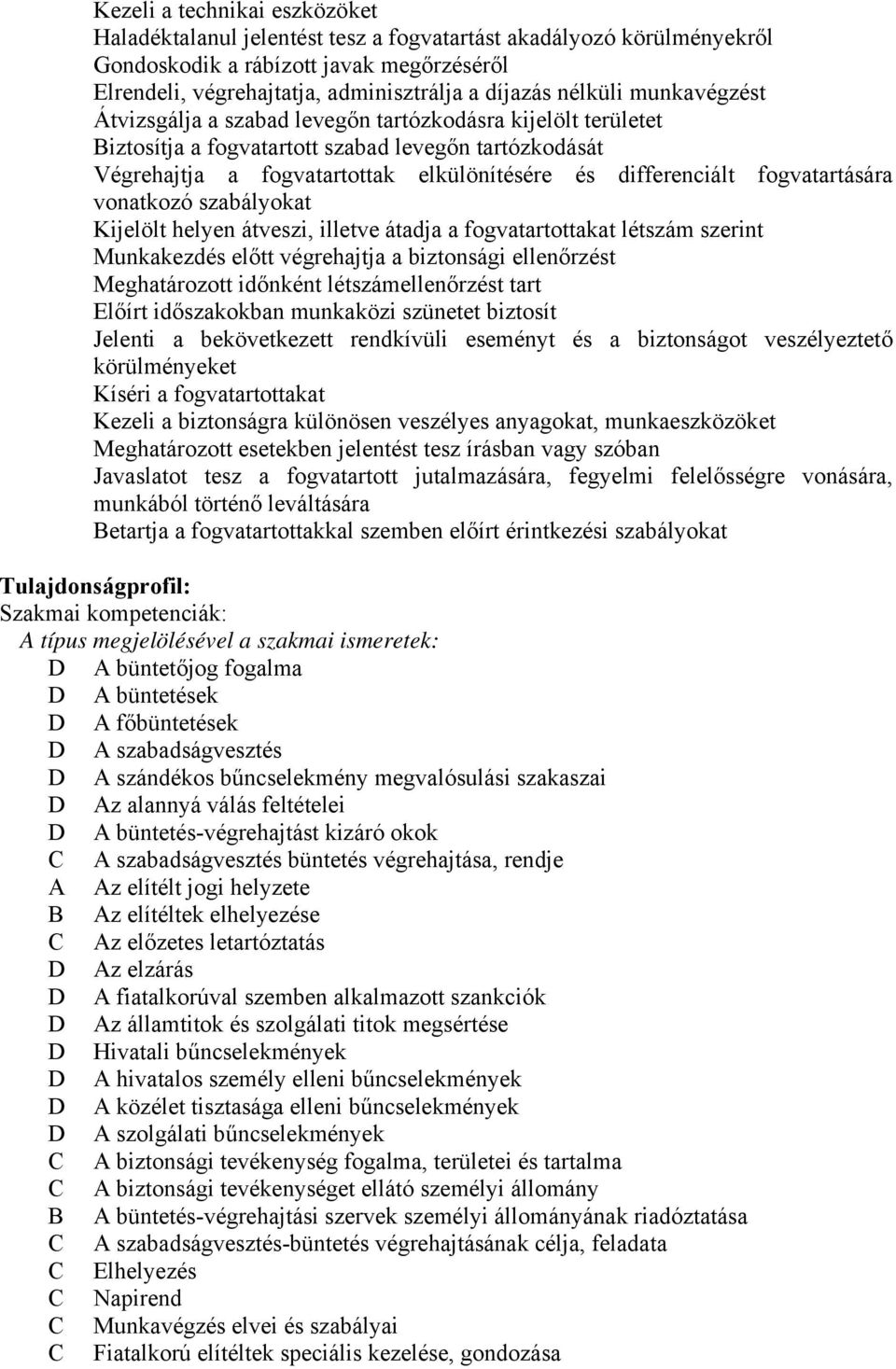 Kezeli a technikai eszközöket
Haladéktalanul jelentést tesz a fogvatartást akadályozó körülményekről
Gondoskodik a rábízott javak megőrzéséről
Elrendeli, végrehajtatja, adminisztrálja a díjazás nélküli munkavégzést
Átvizsgálja a szabad levegőn tartózkodásra kijelölt területet
Biztosítja a fogvatartott szabad levegőn tartózkodását
Végrehajtja a fogvatartottak elkülönítésére és differenciált fogvatartására vonatkozó szabályokat
Kijelölt helyen átveszi, illetve átadja a fogvatartottakat létszám szerint
Munkakezdés előtt végrehajtja a biztonsági ellenőrzést
Meghatározott időnként létszámellenőrzést tart
Előírt időszakokban munkaközi szünetet biztosít
Jelenti a bekövetkezett rendkívüli eseményt és a biztonságot veszélyeztető körülményeket
Kíséri a fogvatartottakat
Kezeli a biztonságra különösen veszélyes anyagokat, munkaeszközöket
Meghatározott esetekben jelentést tesz írásban vagy szóban
Javaslatot tesz a fogvatartott jutalmazására, fegyelmi felelősségre vonására, munkából történő leváltására
Betartja a fogvatartottakkal szemben előírt érintkezési szabályokat

Tulajdonságprofil:
Szakmai kompetenciák:
A típus megjelölésével a szakmai ismeretek:
D A büntetőjog fogalma
D A büntetések
D A főbüntetések
D A szabadságvesztés
D A szándékos bűncselekmény megvalósulási szakaszai
D Az alannyá válás feltételei
D A büntetés-végrehajtást kizáró okok
C A szabadságvesztés büntetés végrehajtása, rendje
A Az elítélt jogi helyzete
B Az elítéltek elhelyezése
C Az előzetes letartóztatás
D Az elzárás
D A fiatalkorúval szemben alkalmazott szankciók
D Az államtitok és szolgálati titok megsértése
D Hivatali bűncselekmények
D A hivatalos személy elleni bűncselekmények
D A közélet tisztasága elleni bűncselekmények
D A szolgálati bűncselekmények
C A biztonsági tevékenység fogalma, területei és tartalma
C A biztonsági tevékenységet ellátó személyi állomány
B A büntetés-végrehajtási szervek személyi állományának riadóztatása
C A szabadságvesztés-büntetés végrehajtásának célja, feladata
C Elhelyezés
C Napirend
C Munkavégzés elvei és szabályai
C Fiatalkorú elítéltek speciális kezelése, gondozása